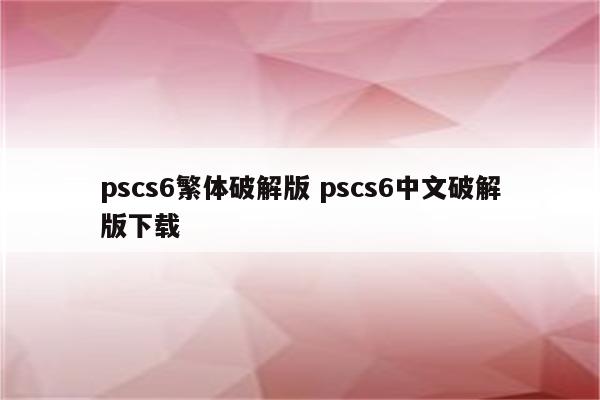 pscs6繁体破解版 pscs6中文破解版下载